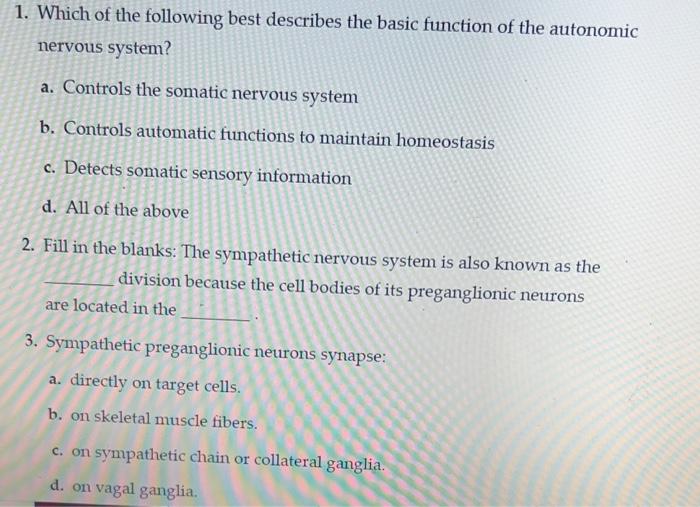 1. Which of the following best describes the basic function of the autonomic nervous system?

a. Controls the somatic nervous system

b. Controls automatic functions to maintain homeostasis

c. Detects somatic sensory information

d. All of the above

2. Fill in the blanks: The sympathetic nervous system is also known as the ____ division because the cell bodies of its preganglionic neurons are located in the ____.

3. Sympathetic preganglionic neurons synapse:

a. directly on target cells.

b. on skeletal muscle fibers.

c. on sympathetic chain or collateral ganglia.

d. on vagal ganglia.